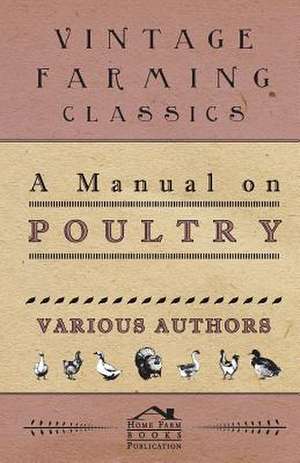 VINTAGE FARMING CLASSICS

A Manual on

POULTRY

VARIOUS AUTHORS

HOME FARM
BOOKS
PUBLICATION